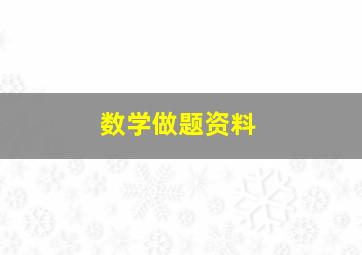 数学做题资料